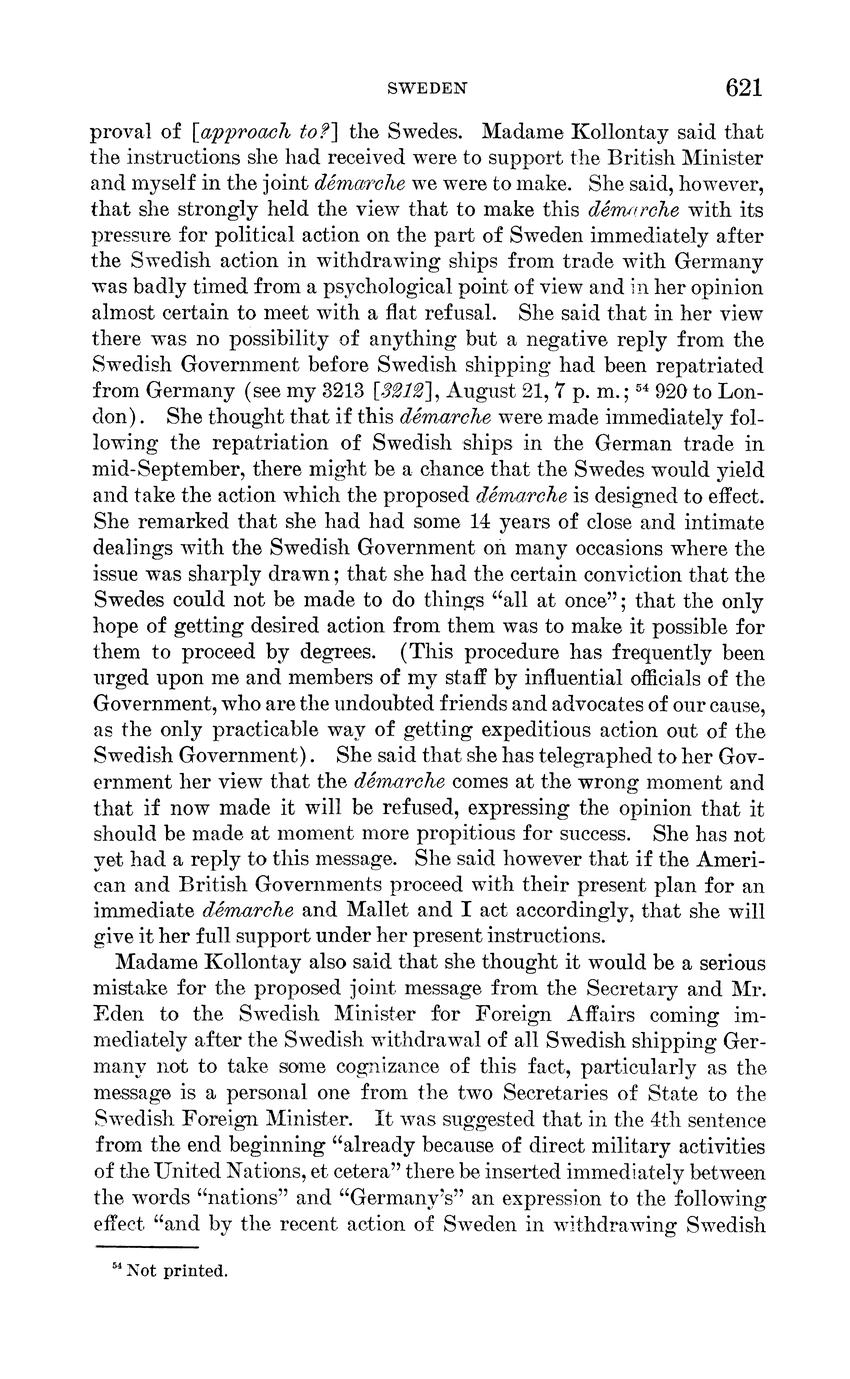 SWEDEN 621

proval of [*approach to?*] the Swedes. Madame Kollontay said that the instructions she had received were to support the British Minister and myself in the joint *démarche* we were to make. She said, however, that she strongly held the view that to make this *démarche* with its pressure for political action on the part of Sweden immediately after the Swedish action in withdrawing ships from trade with Germany was badly timed from a psychological point of view and in her opinion almost certain to meet with a flat refusal. She said that in her view there was no possibility of anything but a negative reply from the Swedish Government before Swedish shipping had been repatriated from Germany (see my 3213 [*3212*], August 21, 7 p. m.; $^{54}$ 920 to London). She thought that if this *démarche* were made immediately following the repatriation of Swedish ships in the German trade in mid-September, there might be a chance that the Swedes would yield and take the action which the proposed *démarche* is designed to effect. She remarked that she had had some 14 years of close and intimate dealings with the Swedish Government on many occasions where the issue was sharply drawn; that she had the certain conviction that the Swedes could not be made to do things "all at once"; that the only hope of getting desired action from them was to make it possible for them to proceed by degrees. (This procedure has frequently been urged upon me and members of my staff by influential officials of the Government, who are the undoubted friends and advocates of our cause, as the only practicable way of getting expeditious action out of the Swedish Government). She said that she has telegraphed to her Government her view that the *démarche* comes at the wrong moment and that if now made it will be refused, expressing the opinion that it should be made at moment more propitious for success. She has not yet had a reply to this message. She said however that if the American and British Governments proceed with their present plan for an immediate *démarche* and Mallet and I act accordingly, that she will give it her full support under her present instructions.

Madame Kollontay also said that she thought it would be a serious mistake for the proposed joint message from the Secretary and Mr. Eden to the Swedish Minister for Foreign Affairs coming immediately after the Swedish withdrawal of all Swedish shipping Germany not to take some cognizance of this fact, particularly as the message is a personal one from the two Secretaries of State to the Swedish Foreign Minister. It was suggested that in the 4th sentence from the end beginning "already because of direct military activities of the United Nations, et cetera" there be inserted immediately between the words "nations" and "Germany's" an expression to the following effect "and by the recent action of Sweden in withdrawing Swedish

$^{54}$ Not printed.